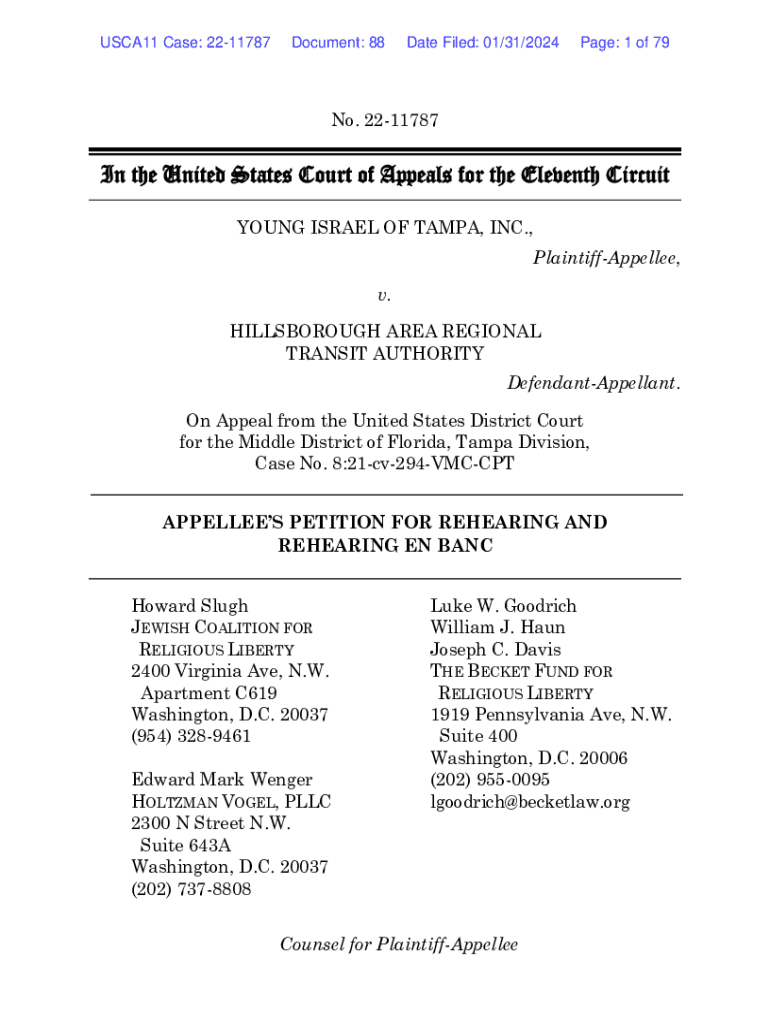 USCA11 Case: 22-11787 Document: 88 Date Filed: 01/31/2024 Page: 1 of 79

No. 22-11787

In the United States Court of Appeals for the Eleventh Circuit

YOUNG ISRAEL OF TAMPA, INC.,

Plaintiff-Appellee,

v.

HILLSBOROUGH AREA REGIONAL TRANSIT AUTHORITY

Defendant-Appellant.

On Appeal from the United States District Court for the Middle District of Florida, Tampa Division, Case No. 8:21-cv-294-VMC-CPT

APPELLEE'S PETITION FOR REHEARING AND REHEARING EN BANC

Howard Slugh
JEWISH COALITION FOR RELIGIOUS LIBERTY
2400 Virginia Ave, N.W. Apartment C619
Washington, D.C. 20037
(954) 328-9461

Edward Mark Wenger
HOLTZMAN VOGEL, PLLC
2300 N Street N.W. Suite 643A
Washington, D.C. 20037
(202) 737-8808

Luke W. Goodrich
William J. Haun
Joseph C. Davis
THE BECKET FUND FOR RELIGIOUS LIBERTY
1919 Pennsylvania Ave, N.W. Suite 400
Washington, D.C. 20006
(202) 955-0095
lgoodrich@becketlaw.org

Counsel for Plaintiff-Appellee